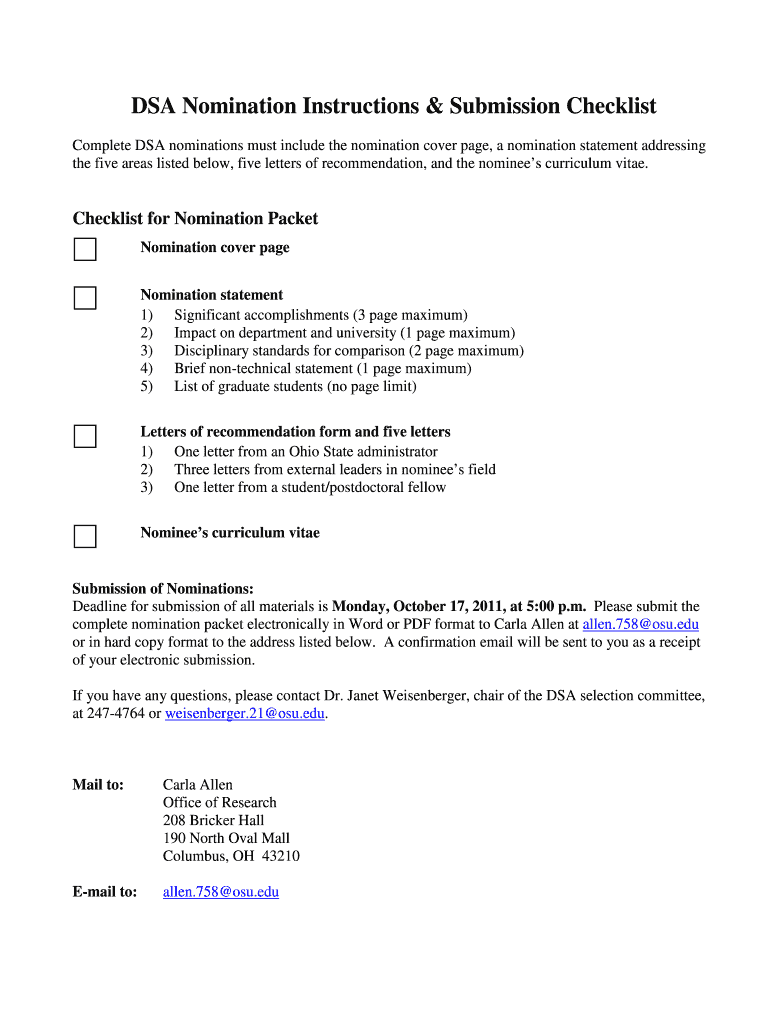 DSA Nomination Instructions & Submission Checklist

Complete DSA nominations must include the nomination cover page, a nomination statement addressing the five areas listed below, five letters of recommendation, and the nominee's curriculum vitae.

Checklist for Nomination Packet

Nomination cover page

Nomination statement
1) Significant accomplishments (3 page maximum)
2) Impact on department and university (1 page maximum)
3) Disciplinary standards for comparison (2 page maximum)
4) Brief non-technical statement (1 page maximum)
5) List of graduate students (no page limit)

Letters of recommendation form and five letters
1) One letter from an Ohio State administrator
2) Three letters from external leaders in nominee's field
3) One letter from a student/postdoctoral fellow

Nominee's curriculum vitae

Submission of Nominations:
Deadline for submission of all materials is Monday, October 17, 2011, at 5:00 p.m. Please submit the complete nomination packet electronically in Word or PDF format to Carla Allen at allen.758@osu.edu or in hard copy format to the address listed below. A confirmation email will be sent to you as a receipt of your electronic submission.

If you have any questions, please contact Dr. Janet Weisenberger, chair of the DSA selection committee, at 247-4764 or weisenberger.21@osu.edu.

Mail to: Carla Allen
Office of Research
208 Bricker Hall
190 North Oval Mall
Columbus, OH 43210

E-mail to: allen.758@osu.edu